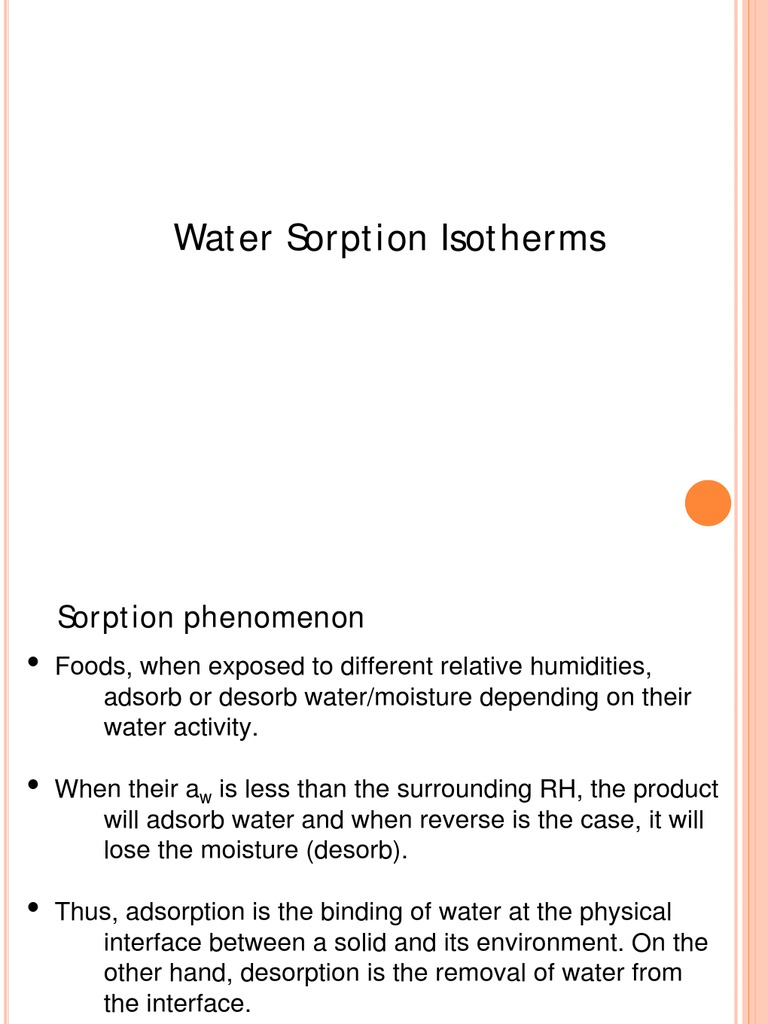 Water Sorption Isotherms

Sorption phenomenon

• Foods, when exposed to different relative humidities, adsorb or desorb water/moisture depending on their water activity.

• When their $a_w$ is less than the surrounding RH, the product will adsorb water and when reverse is the case, it will lose the moisture (desorb).

• Thus, adsorption is the binding of water at the physical interface between a solid and its environment. On the other hand, desorption is the removal of water from the interface.